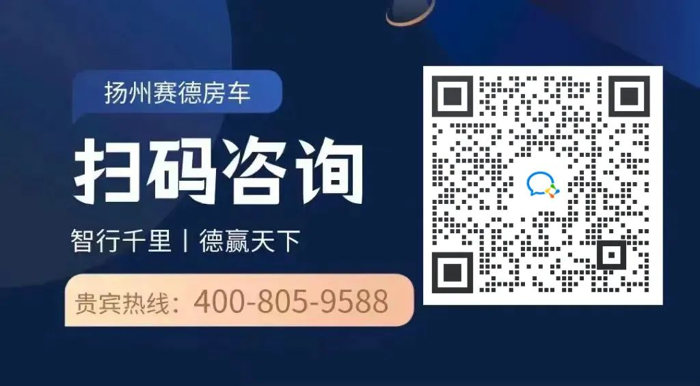 扬州赛德房车

扫码咨询

智行千里 | 德赢天下

贵宾热线：400-805-9588